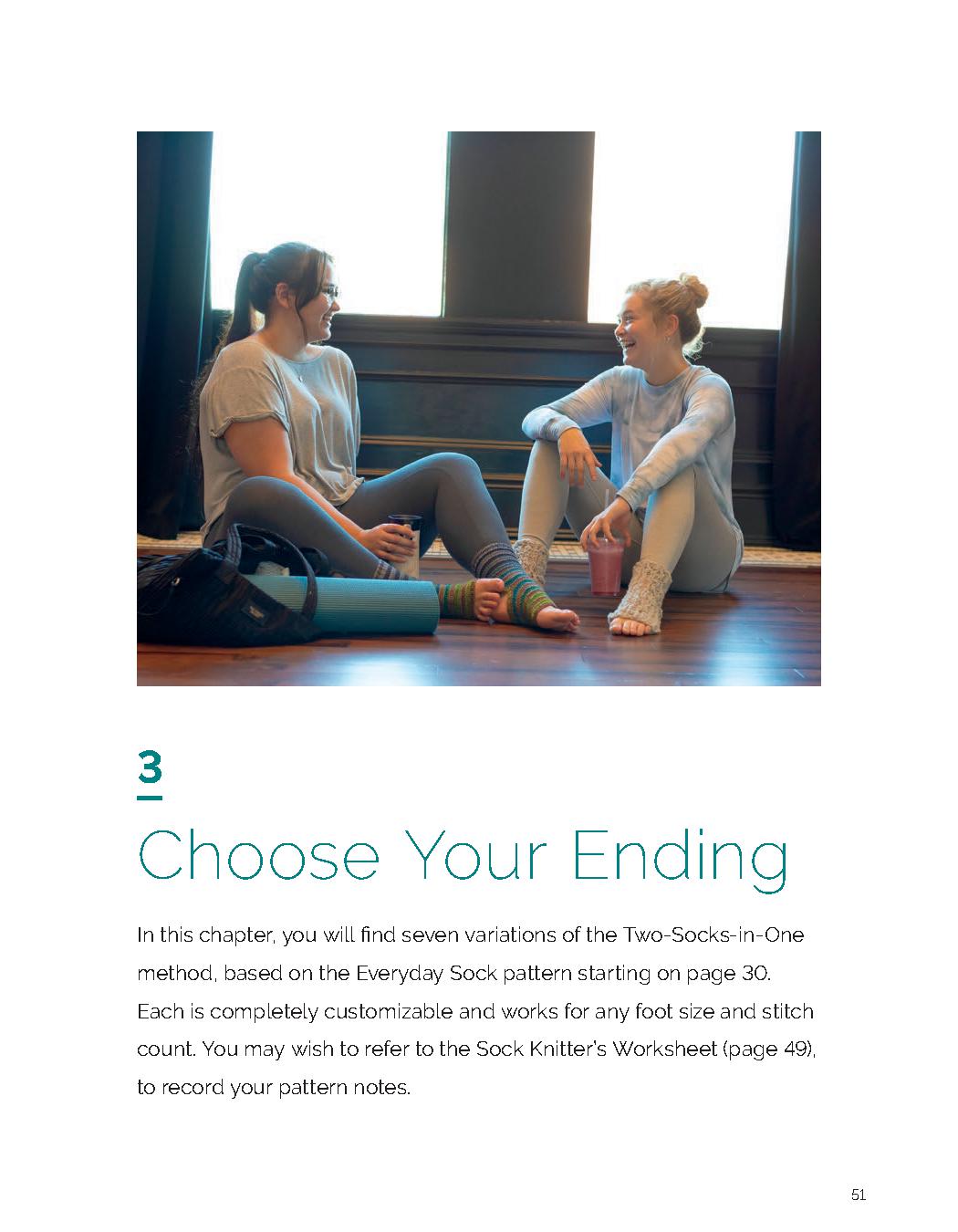 3

Choose Your Ending

In this chapter, you will find seven variations of the Two-Socks-in-One method, based on the Everyday Sock pattern starting on page 30. Each is completely customizable and works for any foot size and stitch count. You may wish to refer to the Sock Knitter's Worksheet (page 49), to record your pattern notes.

51